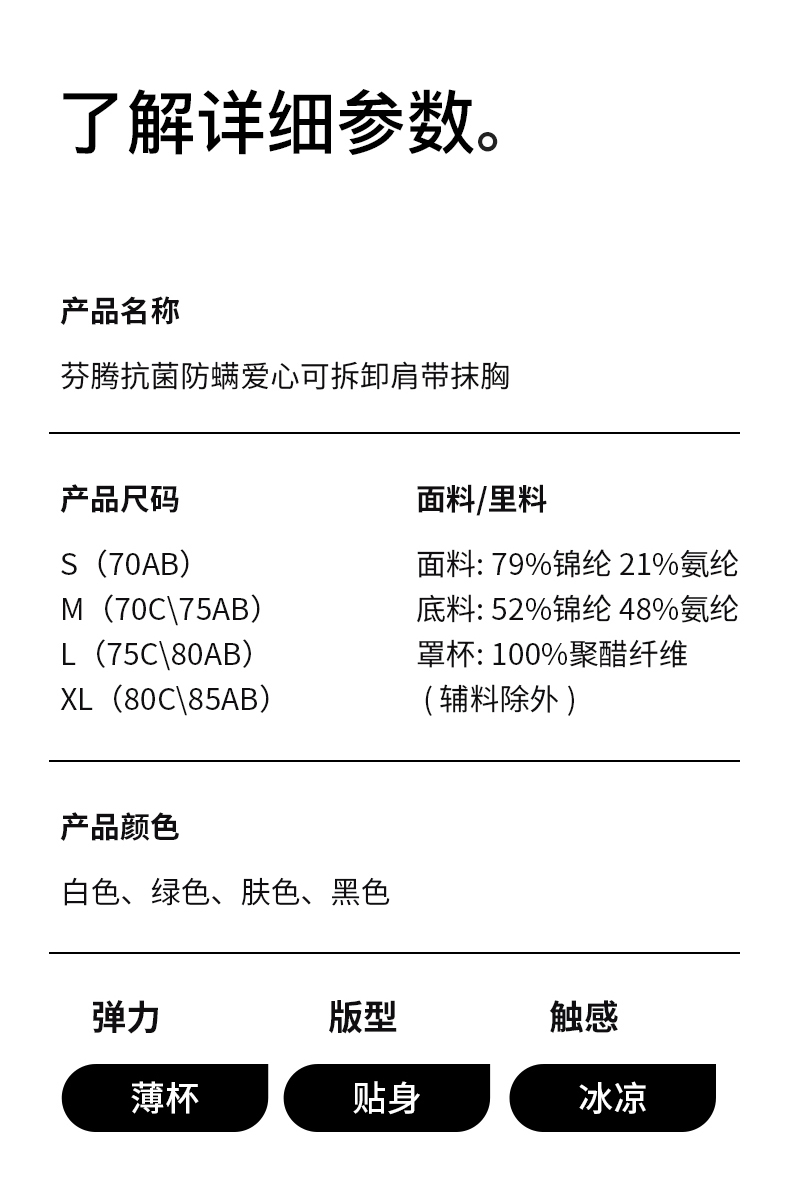 了解详细参数。

产品名称

芬腾抗菌防螨爱心可拆卸肩带抹胸

产品尺码

S（70AB）
M（70C\75AB）
L（75C\80AB）
XL（80C\85AB）

面料/里料

面料: 79%锦纶 21%氨纶
底料: 52%锦纶 48%氨纶
罩杯: 100%聚醋纤维
（辅料除外）

产品颜色

白色、绿色、肤色、黑色

弹力

薄杯

版型

贴身

触感

冰凉